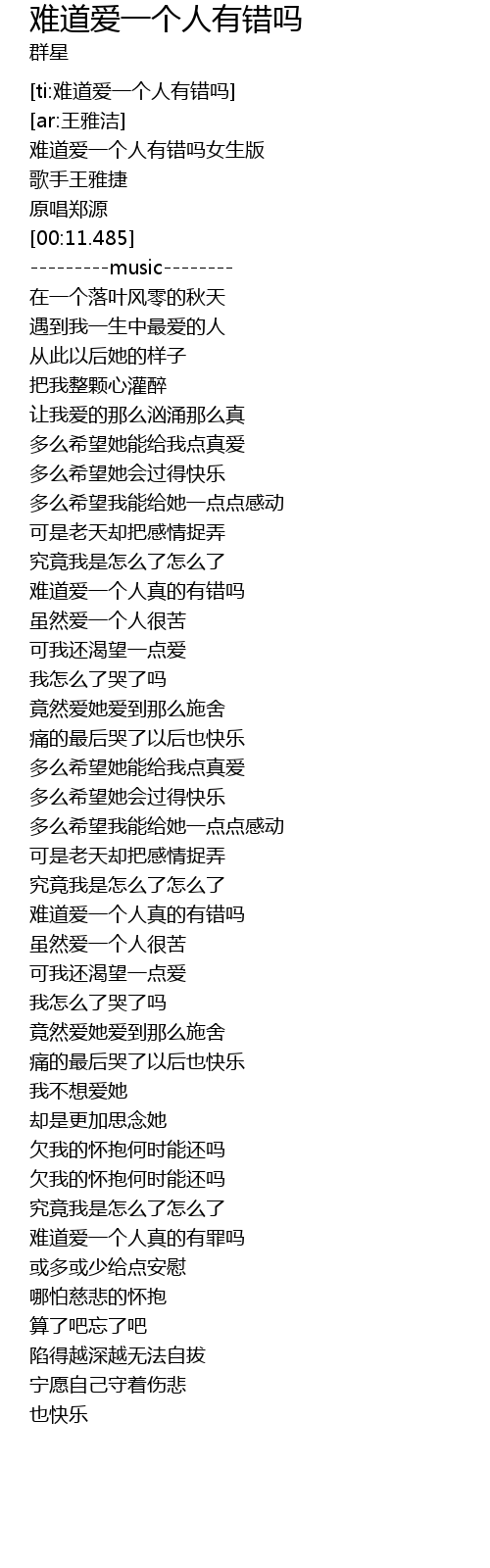 难道爱一个人有错吗
群星

[ti:难道爱一个人有错吗]
[ar:王雅洁]
难道爱一个人有错吗女生版
歌手王雅捷
原唱郑源
[00:11.485]
---------music--------
在一个落叶风零的秋天
遇到我一生中最爱的人
从此以后她的样子
把我整颗心灌醉
让我爱的那么汹涌那么真
多么希望她能给我点真爱
多么希望她会过得快乐
多么希望我能给她一点点感动
可是老天却把感情捉弄
究竟我是怎么了怎么了
难道爱一个人真的有错吗
虽然爱一个人很苦
可我还渴望一点爱
我怎么了哭了吗
竟然爱她爱到那么施舍
痛的最后哭了以后也快乐
多么希望她能给我点真爱
多么希望她会过得快乐
多么希望我能给她一点点感动
可是老天却把感情捉弄
究竟我是怎么了怎么了
难道爱一个人真的有错吗
虽然爱一个人很苦
可我还渴望一点爱
我怎么了哭了吗
竟然爱她爱到那么施舍
痛的最后哭了以后也快乐
我不想爱她
却是更加思念她
欠我的怀抱何时能还吗
欠我的怀抱何时能还吗
究竟我是怎么了怎么了
难道爱一个人真的有罪吗
或多或少给点安慰
哪怕慈悲的怀抱
算了吧忘了吧
陷得越深越无法自拔
宁愿自己守着伤悲
也快乐